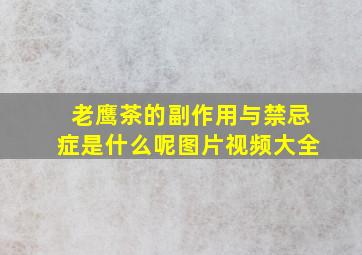 老鹰茶的副作用与禁忌症是什么呢图片视频大全